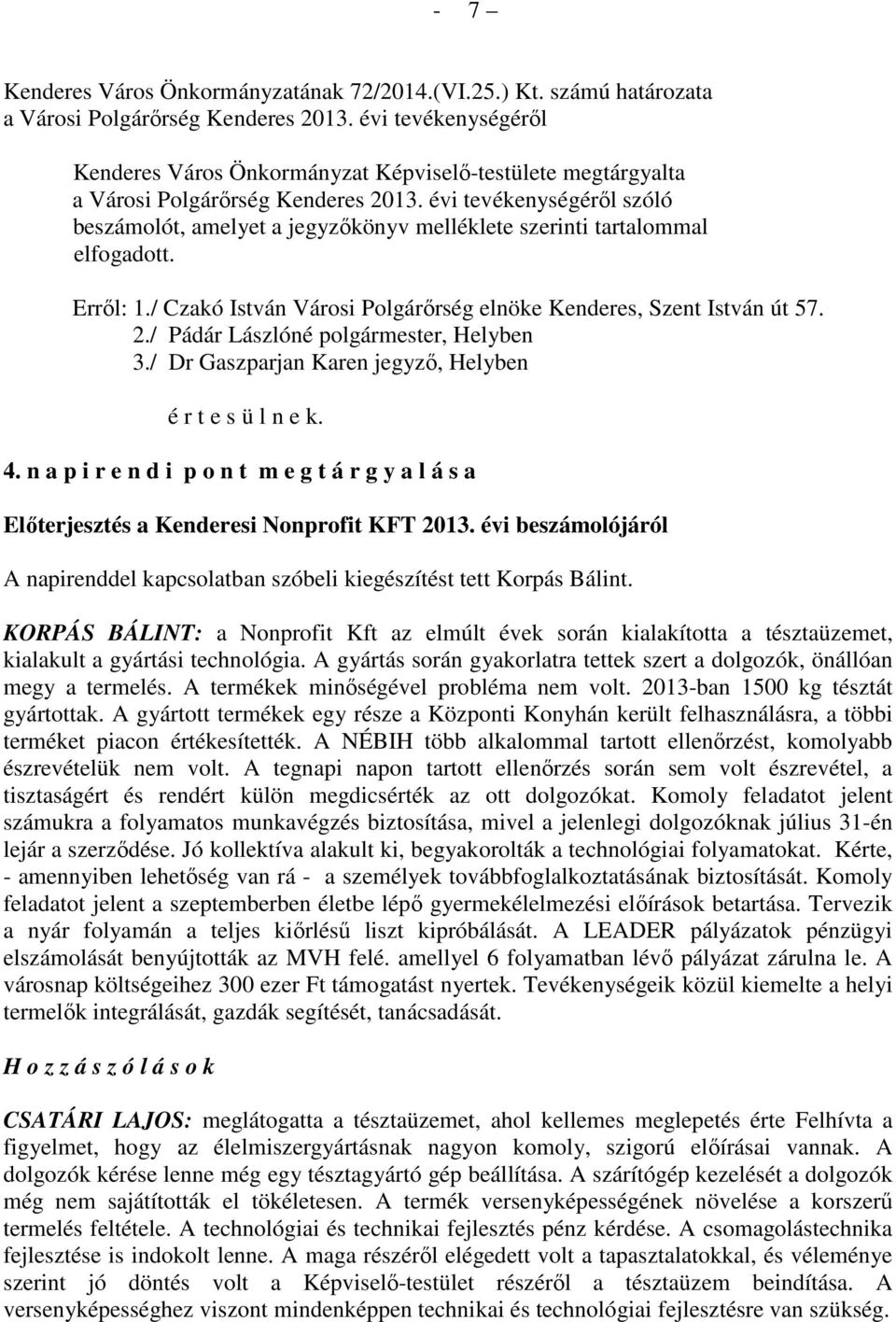 - 7 –

Kenderes Város Önkormányzatának 72/2014.(VI.25.) Kt. számú határozata a Városi Polgárőrség Kenderes 2013. évi tevékenységéről

Kenderes Város Önkormányzat Képviselő-testülete megtárgyalta a Városi Polgárőrség Kenderes 2013. évi tevékenységéről szóló beszámolót, amelyet a jegyzőkönyv melléklete szerinti tartalommal elfogadott.

Erről: 1./ Czakó István Városi Polgárőrség elnöke Kenderes, Szent István út 57.
2./ Pádár Lászlóné polgármester, Helyben
3./ Dr Gaszparjan Karen jegyző, Helyben

é r t e s ü l n e k.

4. n a p i r e n d i p o n t m e g t á r g y a l á s a

Előterjesztés a Kenderesi Nonprofit KFT 2013. évi beszámolójáról

A napirenddel kapcsolatban szóbeli kiegészítést tett Korpás Bálint.

KORPÁS BÁLINT: a Nonprofit Kft az elmúlt évek során kialakította a tésztaüzemet, kialakult a gyártási technológia. A gyártás során gyakorlatra tettek szert a dolgozók, önállóan megy a termelés. A termékek minőségével probléma nem volt. 2013-ban 1500 kg tésztát gyártottak. A gyártott termékek egy része a Központi Konyhán került felhasználásra, a többi terméket piacon értékesítették. A NÉBIH több alkalommal tartott ellenőrzést, komolyabb észrevételük nem volt. A tegnapi napon tartott ellenőrzés során sem volt észrevétel, a tisztaságért és rendért külön megdicsérték az ott dolgozókat. Komoly feladatot jelent számukra a folyamatos munkavégzés biztosítása, mivel a jelenlegi dolgozóknak július 31-én lejár a szerződése. Jó kollektíva alakult ki, begyakorolták a technológiai folyamatokat. Kérte, - amennyiben lehetőség van rá - a személyek továbbfoglalkoztatásának biztosítását. Komoly feladatot jelent a szeptemberben életbe lépő gyermekélelmezési előírások betartása. Tervezik a nyár folyamán a teljes kiőrlésű liszt kipróbálását. A LEADER pályázatok pénzügyi elszámolását benyújtották az MVH felé. amellyel 6 folyamatban lévő pályázat zárulna le. A városnap költségeihez 300 ezer Ft támogatást nyertek. Tevékenységeik közül kiemelte a helyi termelők integrálását, gazdák segítését, tanácsadását.

H o z z á s z ó l á s o k

CSATÁRI LAJOS: meglátogatta a tésztaüzemet, ahol kellemes meglepetés érte Felhívta a figyelmet, hogy az élelmiszergyártásnak nagyon komoly, szigorú előírásai vannak. A dolgozók kérése lenne még egy tésztagyártó gép beállítása. A szárítógép kezelését a dolgozók még nem sajátították el tökéletesen. A termék versenyképességének növelése a korszerű termelés feltétele. A technológiai és technikai fejlesztés pénz kérdése. A csomagolástechnika fejlesztése is indokolt lenne. A maga részéről elégedett volt a tapasztalatokkal, és véleménye szerint jó döntés volt a Képviselő-testület részéről a tésztaüzem beindítása. A versenyképességhez viszont mindenképpen technikai és technológiai fejlesztésre van szükség.